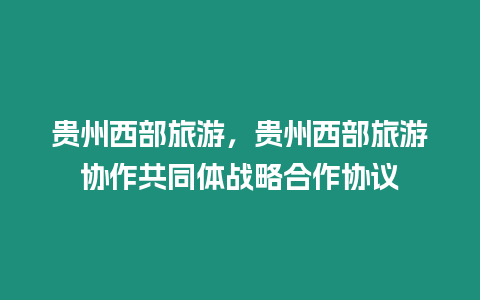 贵州西部旅游，贵州西部旅游协作共同体战略合作协议